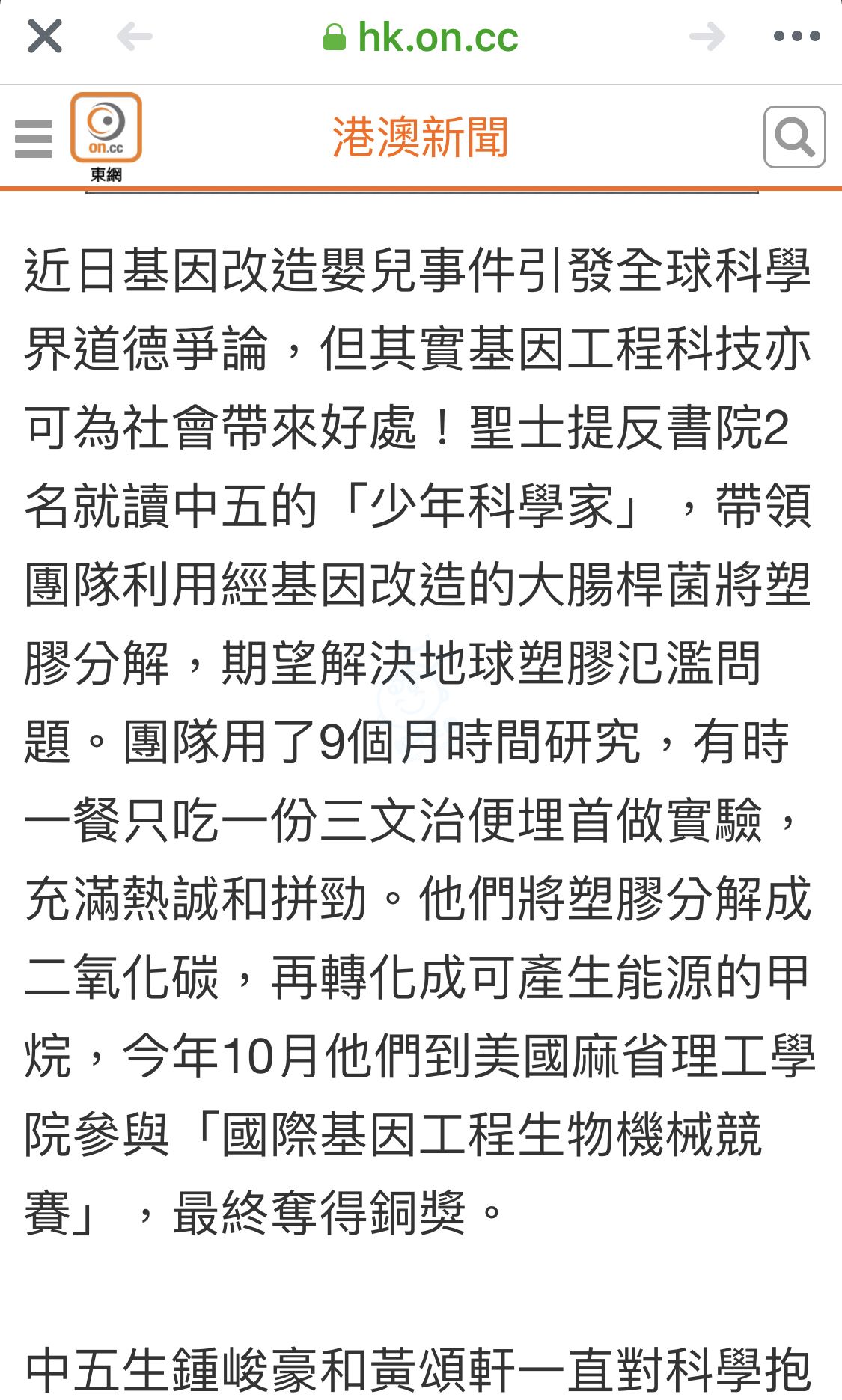 hk.on.cc

on.cc 東網

港澳新聞

近日基因改造嬰兒事件引發全球科學界道德爭論，但其實基因工程科技亦可為社會帶來好處！聖士提反書院2名就讀中五的「少年科學家」，帶領團隊利用經基因改造的大腸桿菌將塑膠分解，期望解決地球塑膠氾濫問題。團隊用了9個月時間研究，有時一餐只吃一份三文治便埋首做實驗，充滿熱誠和拼勁。他們將塑膠分解成二氧化碳，再轉化成可產生能源的甲烷，今年10月他們到美國麻省理工學院參與「國際基因工程生物機械競賽」，最終奪得銅獎。

中五生鍾峻豪和黃頌軒一直對科學抱